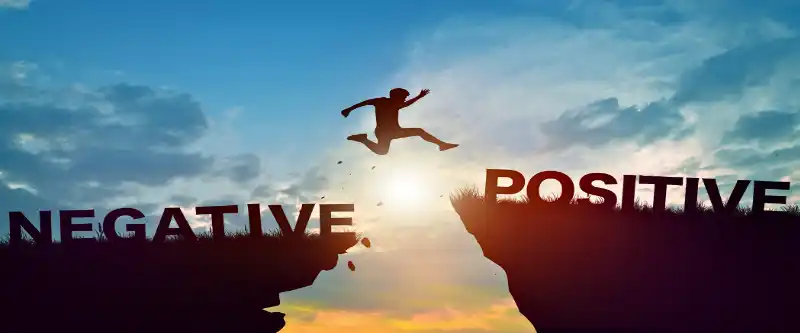 NEGATIVE

POSITIVE